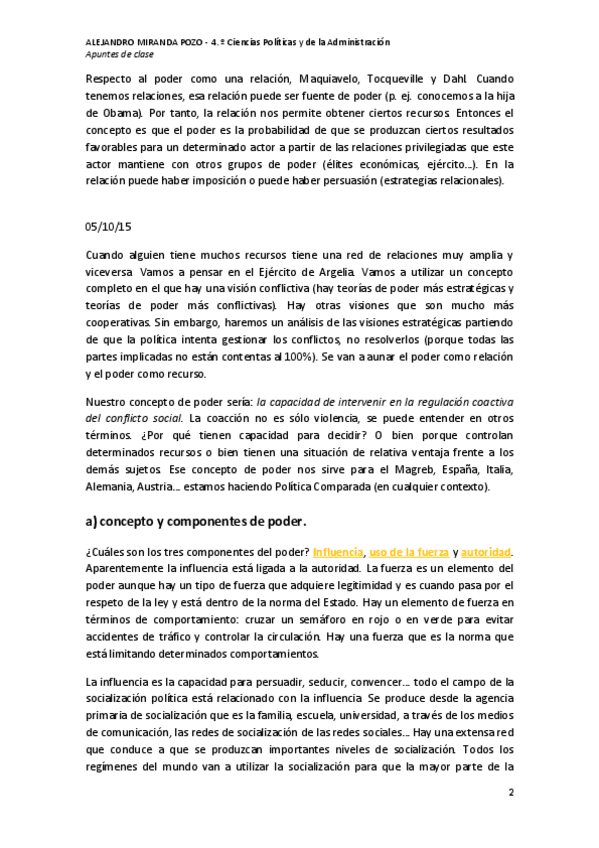 ALEJANDRO MIRANDA POZO - 4.º Ciencias Políticas y de la Administración
Apuntes de clase

Respecto al poder como una relación, Maquiavelo, Tocqueville y Dahl. Cuando tenemos relaciones, esa relación puede ser fuente de poder (p. ej. conocemos a la hija de Obama). Por tanto, la relación nos permite obtener ciertos recursos. Entonces el concepto es que el poder es la probabilidad de que se produzcan ciertos resultados favorables para un determinado actor a partir de las relaciones privilegiadas que este actor mantiene con otros grupos de poder (élites económicas, ejército…). En la relación puede haber imposición o puede haber persuasión (estrategias relacionales).

05/10/15

Cuando alguien tiene muchos recursos tiene una red de relaciones muy amplia y viceversa. Vamos a pensar en el Ejército de Argelia. Vamos a utilizar un concepto completo en el que hay una visión conflictiva (hay teorías de poder más estratégicas y teorías de poder más conflictivas). Hay otras visiones que son mucho más cooperativas. Sin embargo, haremos un análisis de las visiones estratégicas partiendo de que la política intenta gestionar los conflictos, no resolverlos (porque todas las partes implicadas no están contentas al 100%). Se van a aunar el poder como relación y el poder como recurso.

Nuestro concepto de poder sería: la capacidad de intervenir en la regulación coactiva del conflicto social. La coacción no es sólo violencia, se puede entender en otros términos. ¿Por qué tienen capacidad para decidir? O bien porque controlan determinados recursos o bien tienen una situación de relativa ventaja frente a los demás sujetos. Ese concepto de poder nos sirve para el Magreb, España, Italia, Alemania, Austria… estamos haciendo Política Comparada (en cualquier contexto).

a) concepto y componentes de poder.

¿Cuáles son los tres componentes del poder? Influencia, uso de la fuerza y autoridad. Aparentemente la influencia está ligada a la autoridad. La fuerza es un elemento del poder aunque hay un tipo de fuerza que adquiere legitimidad y es cuando pasa por el respeto de la ley y está dentro de la norma del Estado. Hay un elemento de fuerza en términos de comportamiento: cruzar un semáforo en rojo o en verde para evitar accidentes de tráfico y controlar la circulación. Hay una fuerza que es la norma que está limitando determinados comportamientos.

La influencia es la capacidad para persuadir, seducir, convencer… todo el campo de la socialización política está relacionado con la influencia. Se produce desde la agencia primaria de socialización que es la familia, escuela, universidad, a través de los medios de comunicación, las redes de socialización de las redes sociales… Hay una extensa red que conduce a que se produzcan importantes niveles de socialización. Todos los regímenes del mundo van a utilizar la socialización para que la mayor parte de la

2